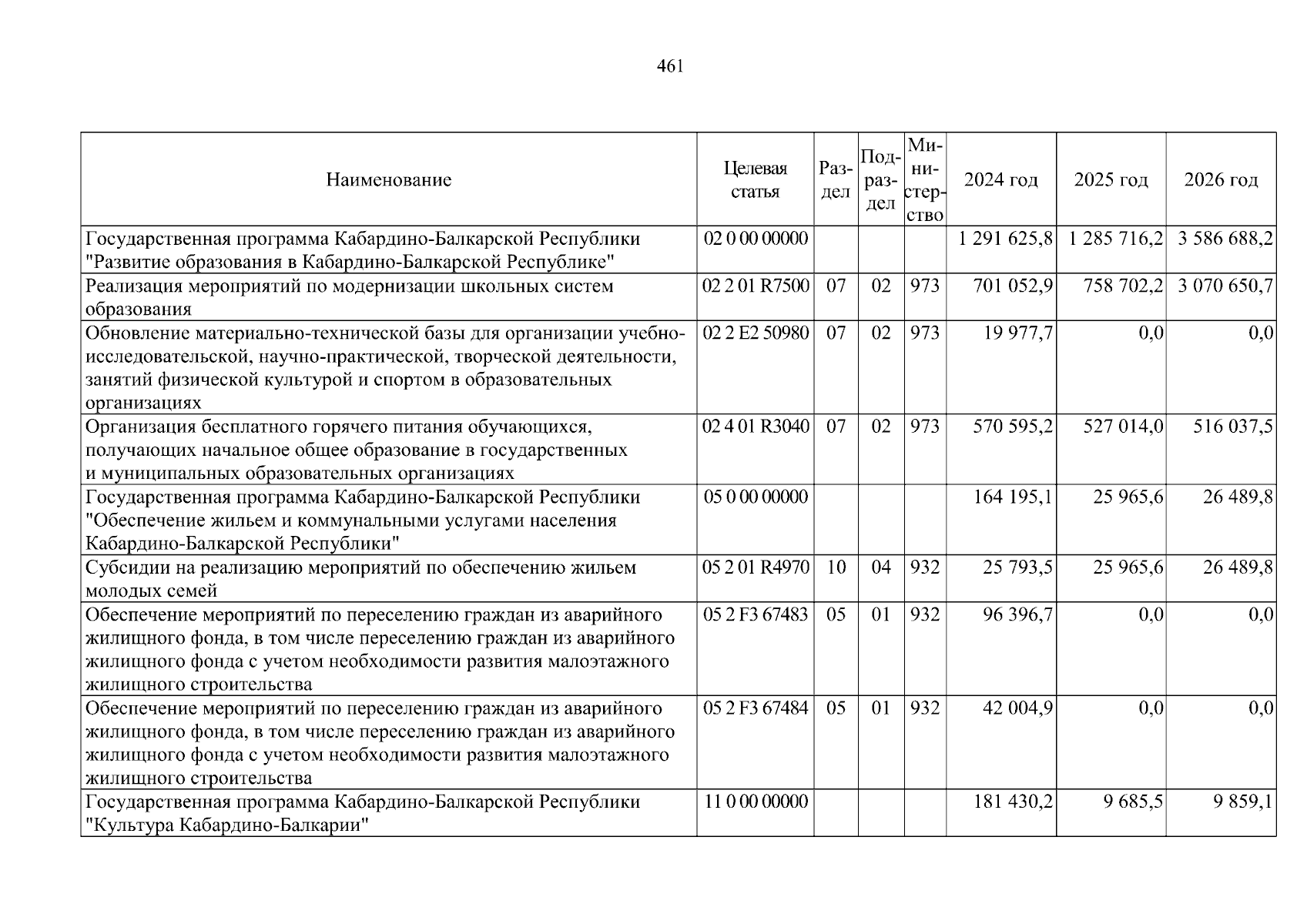 461

| Наименование | Целевая статья | Раздел | Подраздел | Министерство | 2024 год | 2025 год | 2026 год |
|---|---|---|---|---|---|---|---|
| Государственная программа Кабардино-Балкарской Республики "Развитие образования в Кабардино-Балкарской Республике" | 02 0 00 00000 | | | | 1 291 625,8 | 1 285 716,2 | 3 586 688,2 |
| Реализация мероприятий по модернизации школьных систем образования | 02 2 01 R7500 | 07 | 02 | 973 | 701 052,9 | 758 702,2 | 3 070 650,7 |
| Обновление материально-технической базы для организации учебно-исследовательской, научно-практической, творческой деятельности, занятий физической культурой и спортом в образовательных организациях | 02 2 E2 50980 | 07 | 02 | 973 | 19 977,7 | 0,0 | 0,0 |
| Организация бесплатного горячего питания обучающихся, получающих начальное общее образование в государственных и муниципальных образовательных организациях | 02 4 01 R3040 | 07 | 02 | 973 | 570 595,2 | 527 014,0 | 516 037,5 |
| Государственная программа Кабардино-Балкарской Республики "Обеспечение жильем и коммунальными услугами населения Кабардино-Балкарской Республики" | 05 0 00 00000 | | | | 164 195,1 | 25 965,6 | 26 489,8 |
| Субсидии на реализацию мероприятий по обеспечению жильем молодых семей | 05 2 01 R4970 | 10 | 04 | 932 | 25 793,5 | 25 965,6 | 26 489,8 |
| Обеспечение мероприятий по переселению граждан из аварийного жилищного фонда, в том числе переселению граждан из аварийного жилищного фонда с учетом необходимости развития малоэтажного жилищного строительства | 05 2 F3 67483 | 05 | 01 | 932 | 96 396,7 | 0,0 | 0,0 |
| Обеспечение мероприятий по переселению граждан из аварийного жилищного фонда, в том числе переселению граждан из аварийного жилищного фонда с учетом необходимости развития малоэтажного жилищного строительства | 05 2 F3 67484 | 05 | 01 | 932 | 42 004,9 | 0,0 | 0,0 |
| Государственная программа Кабардино-Балкарской Республики "Культура Кабардино-Балкарии" | 11 0 00 00000 | | | | 181 430,2 | 9 685,5 | 9 859,1 |